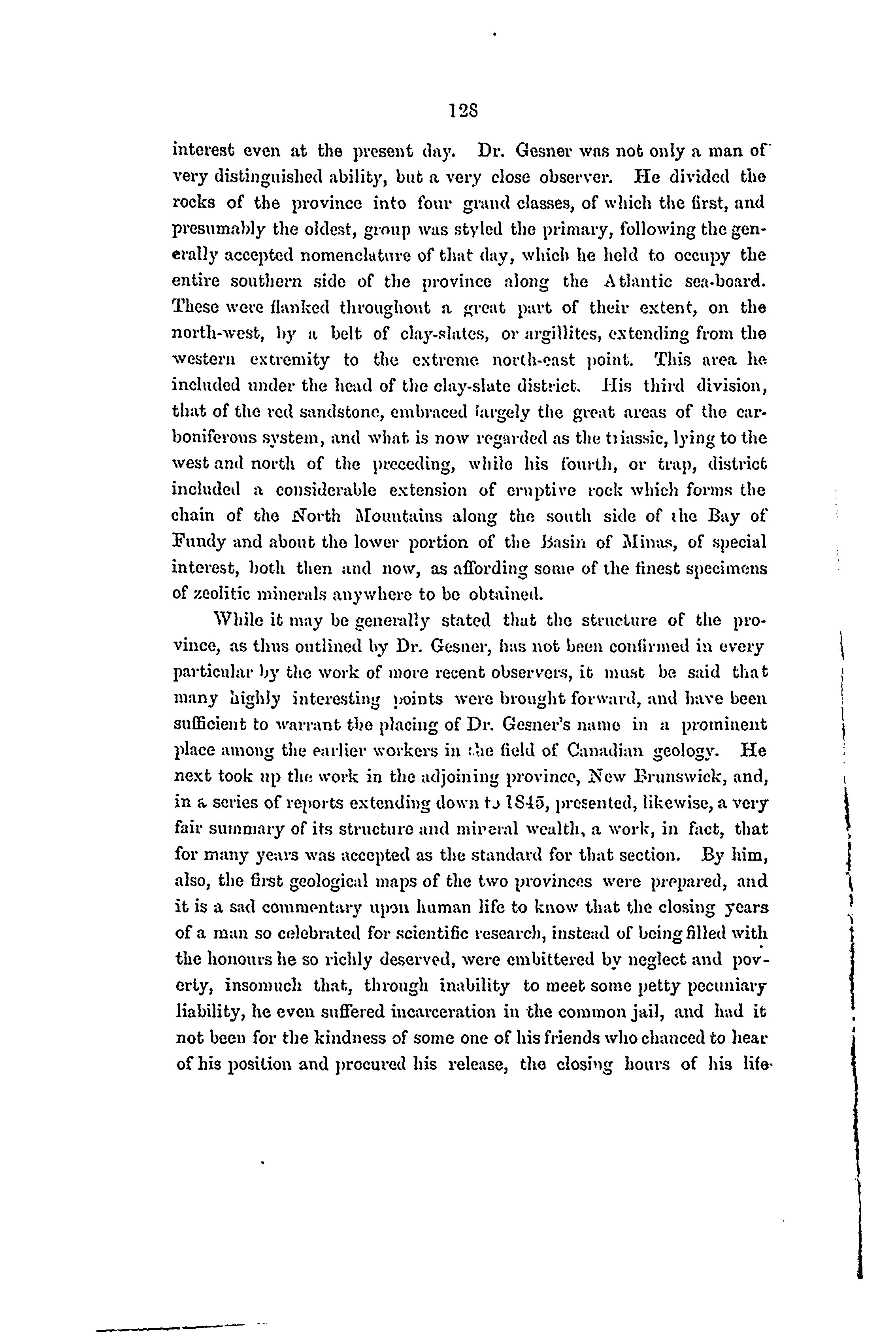 128

interest even at the present day. Dr. Gesner was not only a man of very distinguished ability, but a very close observer. He divided the rocks of the province into four grand classes, of which the first, and presumably the oldest, group was styled the primary, following the generally accepted nomenclature of that day, which he held to occupy the entire southern side of the province along the Atlantic sea-board. These were flanked throughout a great part of their extent, on the north-west, by a belt of clay-slates, or argillites, extending from the western extremity to the extreme north-east point. This area he included under the head of the clay-slate district. His third division, that of the red sandstone, embraced largely the great areas of the carboniferous system, and what is now regarded as the triassic, lying to the west and north of the preceding, while his fourth, or trap, district included a considerable extension of eruptive rock which forms the chain of the North Mountains along the south side of the Bay of Fundy and about the lower portion of the Basin of Minas, of special interest, both then and now, as affording some of the finest specimens of zeolitic minerals anywhere to be obtained.

While it may be generally stated that the structure of the province, as thus outlined by Dr. Gesner, has not been confirmed in every particular by the work of more recent observers, it must be said that many highly interesting points were brought forward, and have been sufficient to warrant the placing of Dr. Gesner's name in a prominent place among the earlier workers in the field of Canadian geology. He next took up the work in the adjoining province, New Brunswick, and, in a series of reports extending down to 1845, presented, likewise, a very fair summary of its structure and mineral wealth, a work, in fact, that for many years was accepted as the standard for that section. By him, also, the first geological maps of the two provinces were prepared, and it is a sad commentary upon human life to know that the closing years of a man so celebrated for scientific research, instead of being filled with the honours he so richly deserved, were embittered by neglect and poverty, insomuch that, through inability to meet some petty pecuniary liability, he even suffered incarceration in the common jail, and had it not been for the kindness of some one of his friends who chanced to hear of his position and procured his release, the closing hours of his life